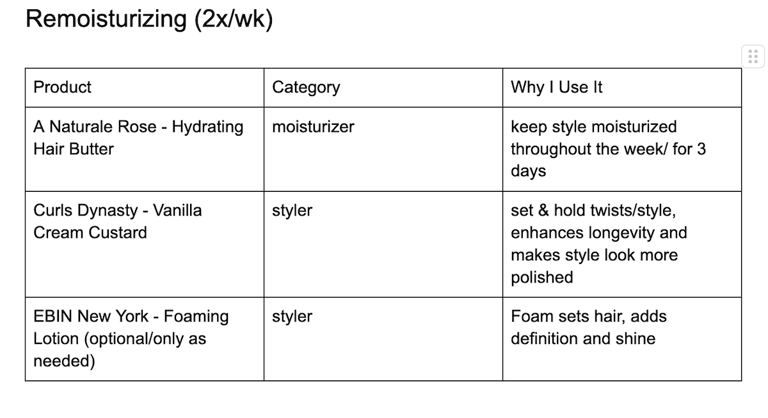 Remoisturizing (2x/wk)

| Product | Category | Why I Use It |
|---|---|---|
| A Naturale Rose - Hydrating Hair Butter | moisturizer | keep style moisturized throughout the week/ for 3 days |
| Curls Dynasty - Vanilla Cream Custard | styler | set & hold twists/style, enhances longevity and makes style look more polished |
| EBIN New York - Foaming Lotion (optional/only as needed) | styler | Foam sets hair, adds definition and shine |